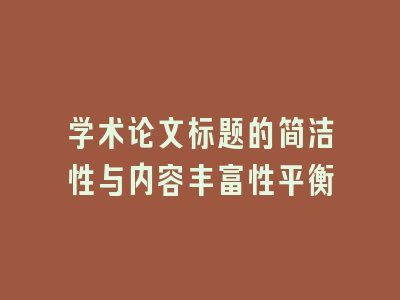 学术论文标题的简洁性与内容丰富性平衡